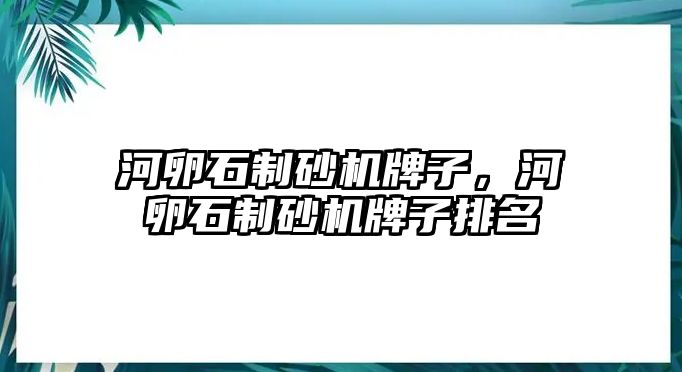 河卵石制砂机牌子，河卵石制砂机牌子排名